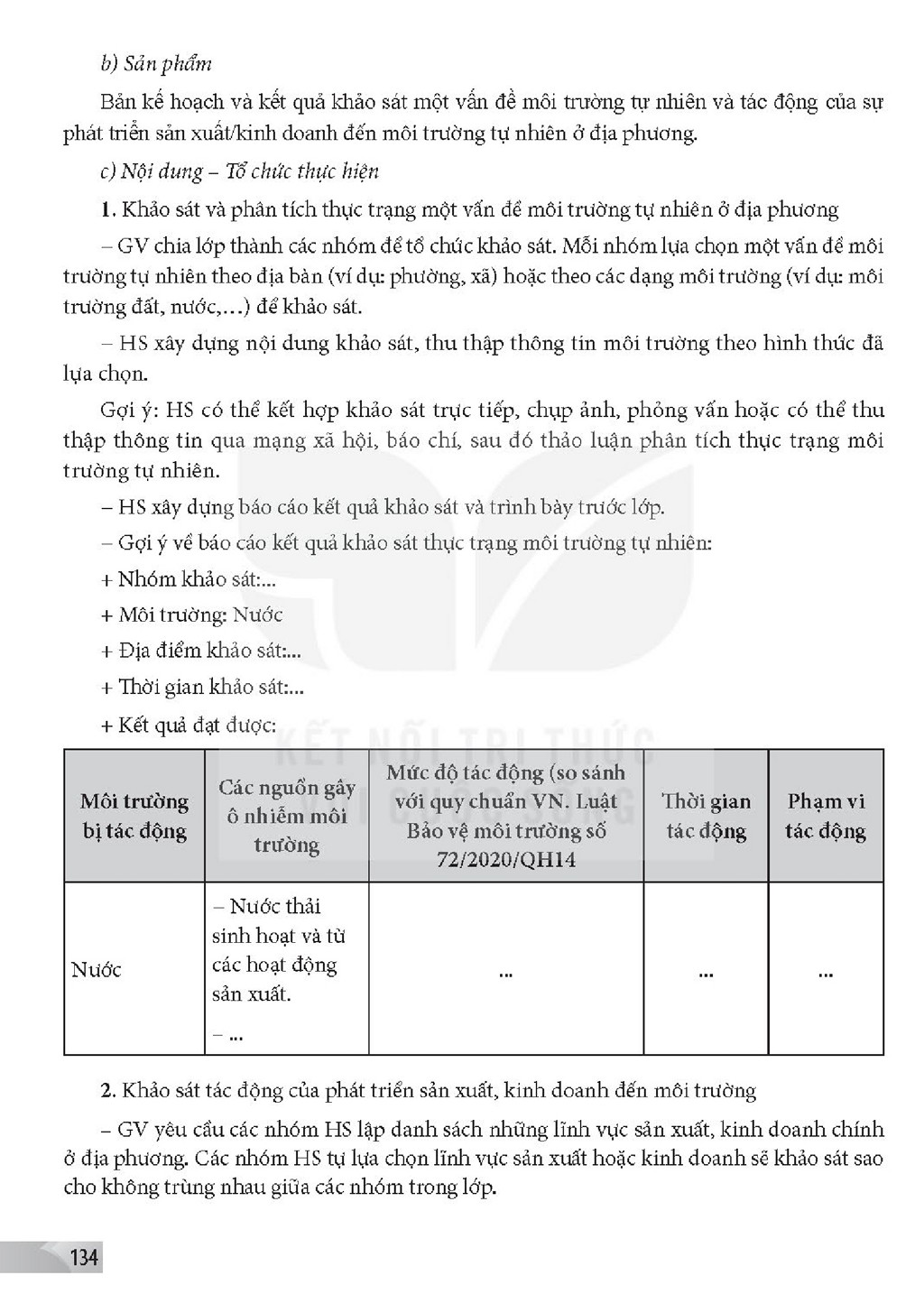 b) Sản phẩm

Bản kế hoạch và kết quả khảo sát một vấn đề môi trường tự nhiên và tác động của sự phát triển sản xuất/kinh doanh đến môi trường tự nhiên ở địa phương.

c) Nội dung – Tổ chức thực hiện

1. Khảo sát và phân tích thực trạng một vấn đề môi trường tự nhiên ở địa phương

– GV chia lớp thành các nhóm để tổ chức khảo sát. Mỗi nhóm lựa chọn một vấn đề môi trường tự nhiên theo địa bàn (ví dụ: phường, xã) hoặc theo các dạng môi trường (ví dụ: môi trường đất, nước,...) để khảo sát.

– HS xây dựng nội dung khảo sát, thu thập thông tin môi trường theo hình thức đã lựa chọn.

Gợi ý: HS có thể kết hợp khảo sát trực tiếp, chụp ảnh, phỏng vấn hoặc có thể thu thập thông tin qua mạng xã hội, báo chí, sau đó thảo luận phân tích thực trạng môi trường tự nhiên.

– HS xây dựng báo cáo kết quả khảo sát và trình bày trước lớp.

– Gợi ý về báo cáo kết quả khảo sát thực trạng môi trường tự nhiên:

+ Nhóm khảo sát:...

+ Môi trường: Nước

+ Địa điểm khảo sát:...

+ Thời gian khảo sát:...

+ Kết quả đạt được:

| Môi trường bị tác động | Các nguồn gây ô nhiễm môi trường | Mức độ tác động (so sánh với quy chuẩn VN. Luật Bảo vệ môi trường số 72/2020/QH14 | Thời gian tác động | Phạm vi tác động |
|---|---|---|---|---|
| Nước | – Nước thải sinh hoạt và từ các hoạt động sản xuất. – ... | ... | ... | ... |

2. Khảo sát tác động của phát triển sản xuất, kinh doanh đến môi trường

– GV yêu cầu các nhóm HS lập danh sách những lĩnh vực sản xuất, kinh doanh chính ở địa phương. Các nhóm HS tự lựa chọn lĩnh vực sản xuất hoặc kinh doanh sẽ khảo sát sao cho không trùng nhau giữa các nhóm trong lớp.

134

KẾT NỐI TRI THỨC VỚI CUỘC SỐNG